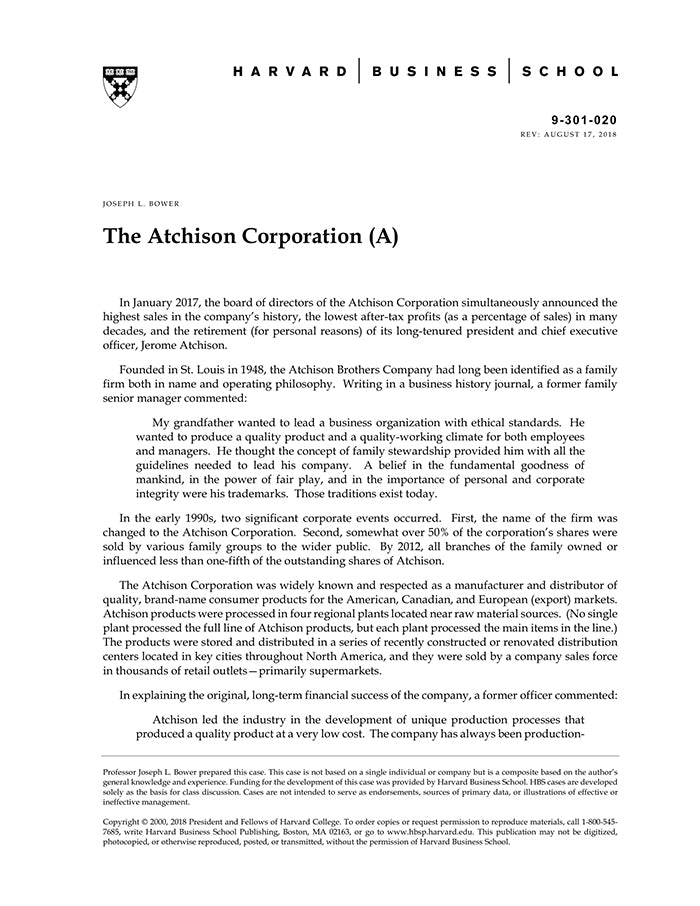 HARVARD | BUSINESS | SCHOOL

9-301-020
REV: AUGUST 17, 2018

JOSEPH L. BOWER

The Atchison Corporation (A)

In January 2017, the board of directors of the Atchison Corporation simultaneously announced the highest sales in the company's history, the lowest after-tax profits (as a percentage of sales) in many decades, and the retirement (for personal reasons) of its long-tenured president and chief executive officer, Jerome Atchison.

Founded in St. Louis in 1948, the Atchison Brothers Company had long been identified as a family firm both in name and operating philosophy. Writing in a business history journal, a former family senior manager commented:

My grandfather wanted to lead a business organization with ethical standards. He wanted to produce a quality product and a quality-working climate for both employees and managers. He thought the concept of family stewardship provided him with all the guidelines needed to lead his company. A belief in the fundamental goodness of mankind, in the power of fair play, and in the importance of personal and corporate integrity were his trademarks. Those traditions exist today.

In the early 1990s, two significant corporate events occurred. First, the name of the firm was changed to the Atchison Corporation. Second, somewhat over 50% of the corporation's shares were sold by various family groups to the wider public. By 2012, all branches of the family owned or influenced less than one-fifth of the outstanding shares of Atchison.

The Atchison Corporation was widely known and respected as a manufacturer and distributor of quality, brand-name consumer products for the American, Canadian, and European (export) markets. Atchison products were processed in four regional plants located near raw material sources. (No single plant processed the full line of Atchison products, but each plant processed the main items in the line.) The products were stored and distributed in a series of recently constructed or renovated distribution centers located in key cities throughout North America, and they were sold by a company sales force in thousands of retail outlets—primarily supermarkets.

In explaining the original, long-term financial success of the company, a former officer commented:

Atchison led the industry in the development of unique production processes that produced a quality product at a very low cost. The company has always been production-

Professor Joseph L. Bower prepared this case. This case is not based on a single individual or company but is a composite based on the author's general knowledge and experience. Funding for the development of this case was provided by Harvard Business School. HBS cases are developed solely as the basis for class discussion. Cases are not intended to serve as endorsements, sources of primary data, or illustrations of effective or ineffective management.

Copyright © 2000, 2018 President and Fellows of Harvard College. To order copies or request permission to reproduce materials, call 1-800-545-7685, write Harvard Business School Publishing, Boston, MA 02163, or go to www.hbsp.harvard.edu. This publication may not be digitized, photocopied, or otherwise reproduced, posted, or transmitted, without the permission of Harvard Business School.